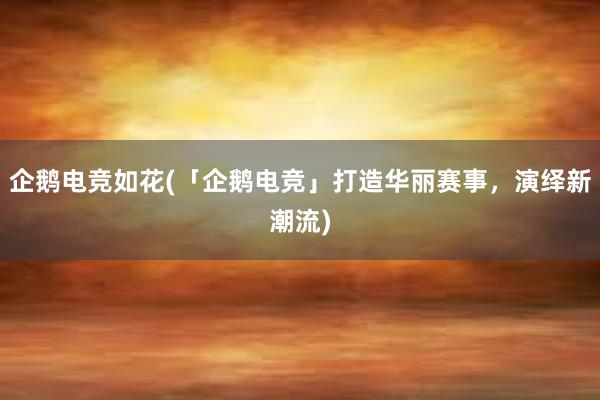 企鹅电竞如花(「企鹅电竞」打造华丽赛事，演绎新潮流)